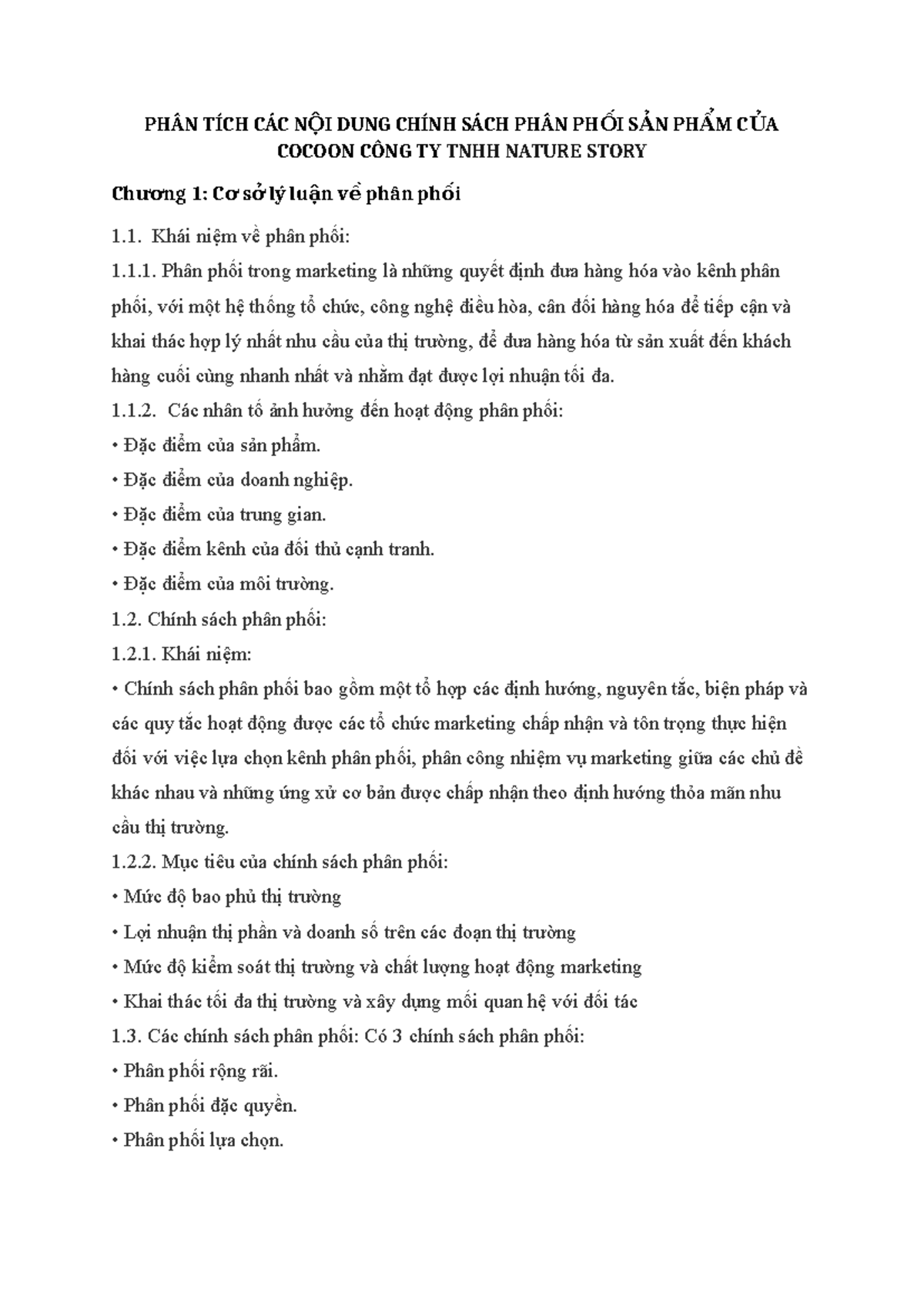 PHÂN TÍCH CÁC NỘI DUNG CHÍNH SÁCH PHÂN PHỐI SẢN PHẨM CỦA COCOON CÔNG TY TNHH NATURE STORY

Chương 1: Cơ sở lý luận về phân phối

1.1. Khái niệm về phân phối:

1.1.1. Phân phối trong marketing là những quyết định đưa hàng hóa vào kênh phân phối, với một hệ thống tổ chức, công nghệ điều hòa, cân đối hàng hóa để tiếp cận và khai thác hợp lý nhất nhu cầu của thị trường, để đưa hàng hóa từ sản xuất đến khách hàng cuối cùng nhanh nhất và nhằm đạt được lợi nhuận tối đa.

1.1.2. Các nhân tố ảnh hưởng đến hoạt động phân phối:

• Đặc điểm của sản phẩm.

• Đặc điểm của doanh nghiệp.

• Đặc điểm của trung gian.

• Đặc điểm kênh của đối thủ cạnh tranh.

• Đặc điểm của môi trường.

1.2. Chính sách phân phối:

1.2.1. Khái niệm:

• Chính sách phân phối bao gồm một tổ hợp các định hướng, nguyên tắc, biện pháp và các quy tắc hoạt động được các tổ chức marketing chấp nhận và tôn trọng thực hiện đối với việc lựa chọn kênh phân phối, phân công nhiệm vụ marketing giữa các chủ đề khác nhau và những ứng xử cơ bản được chấp nhận theo định hướng thỏa mãn nhu cầu thị trường.

1.2.2. Mục tiêu của chính sách phân phối:

• Mức độ bao phủ thị trường

• Lợi nhuận thị phần và doanh số trên các đoạn thị trường

• Mức độ kiểm soát thị trường và chất lượng hoạt động marketing

• Khai thác tối đa thị trường và xây dựng mối quan hệ với đối tác

1.3. Các chính sách phân phối: Có 3 chính sách phân phối:

• Phân phối rộng rãi.

• Phân phối đặc quyền.

• Phân phối lựa chọn.